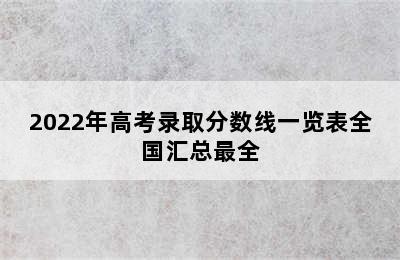 2022年高考录取分数线一览表全国汇总最全